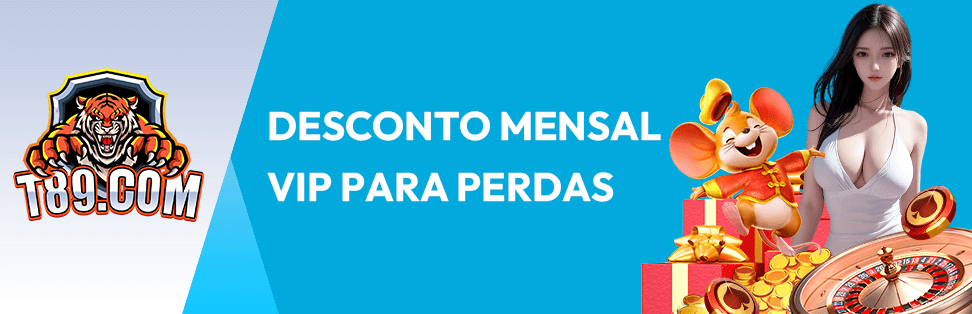 T89.COM

DESCONTO MENSAL VIP PARA PERDAS